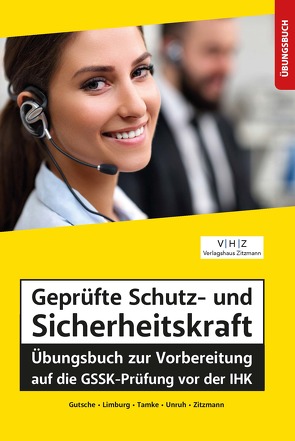 ÜBUNGSBUCH

V|H|Z
Verlagshaus Zitzmann

Geprüfte Schutz- und Sicherheitskraft

Übungsbuch zur Vorbereitung auf die GSSK-Prüfung vor der IHK

Gutsche • Limburg • Tamke • Unruh • Zitzmann